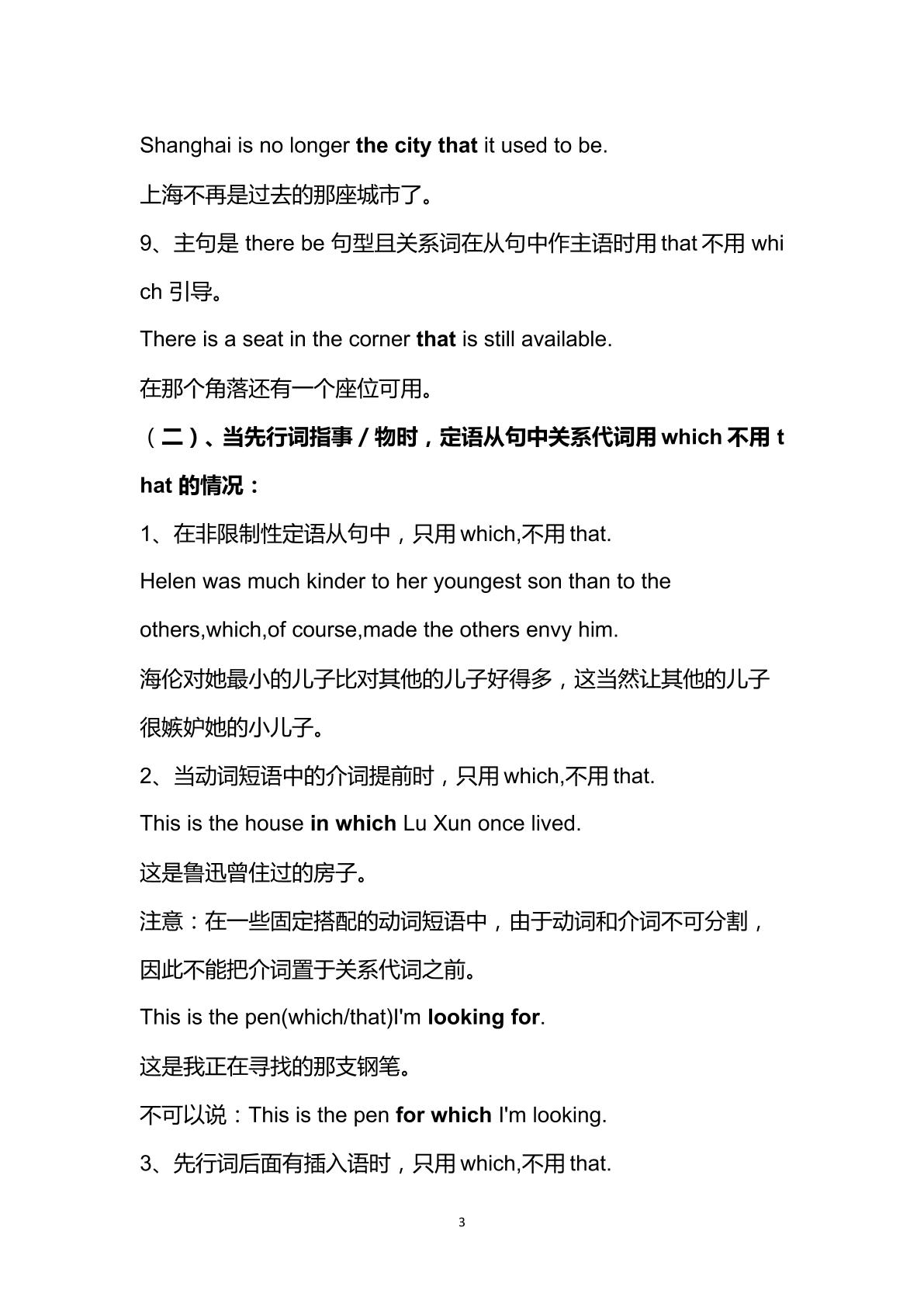 Shanghai is no longer the city that it used to be.

上海不再是过去的那座城市了。

9、主句是there be句型且关系词在从句中作主语时用that不用which引导。

There is a seat in the corner that is still available.

在那个角落还有一个座位可用。

（二）、当先行词指事/物时，定语从句中关系代词用which不用that的情况：

1、在非限制性定语从句中，只用which,不用that.

Helen was much kinder to her youngest son than to the others,which,of course,made the others envy him.

海伦对她最小的儿子比对其他的儿子好得多，这当然让其他的儿子很嫉妒她的小儿子。

2、当动词短语中的介词提前时，只用which,不用that.

This is the house in which Lu Xun once lived.

这是鲁迅曾住过的房子。

注意：在一些固定搭配的动词短语中，由于动词和介词不可分割，因此不能把介词置于关系代词之前。

This is the pen(which/that)I'm looking for.

这是我正在寻找的那支钢笔。

不可以说：This is the pen for which I'm looking.

3、先行词后面有插入语时，只用which,不用that.

3